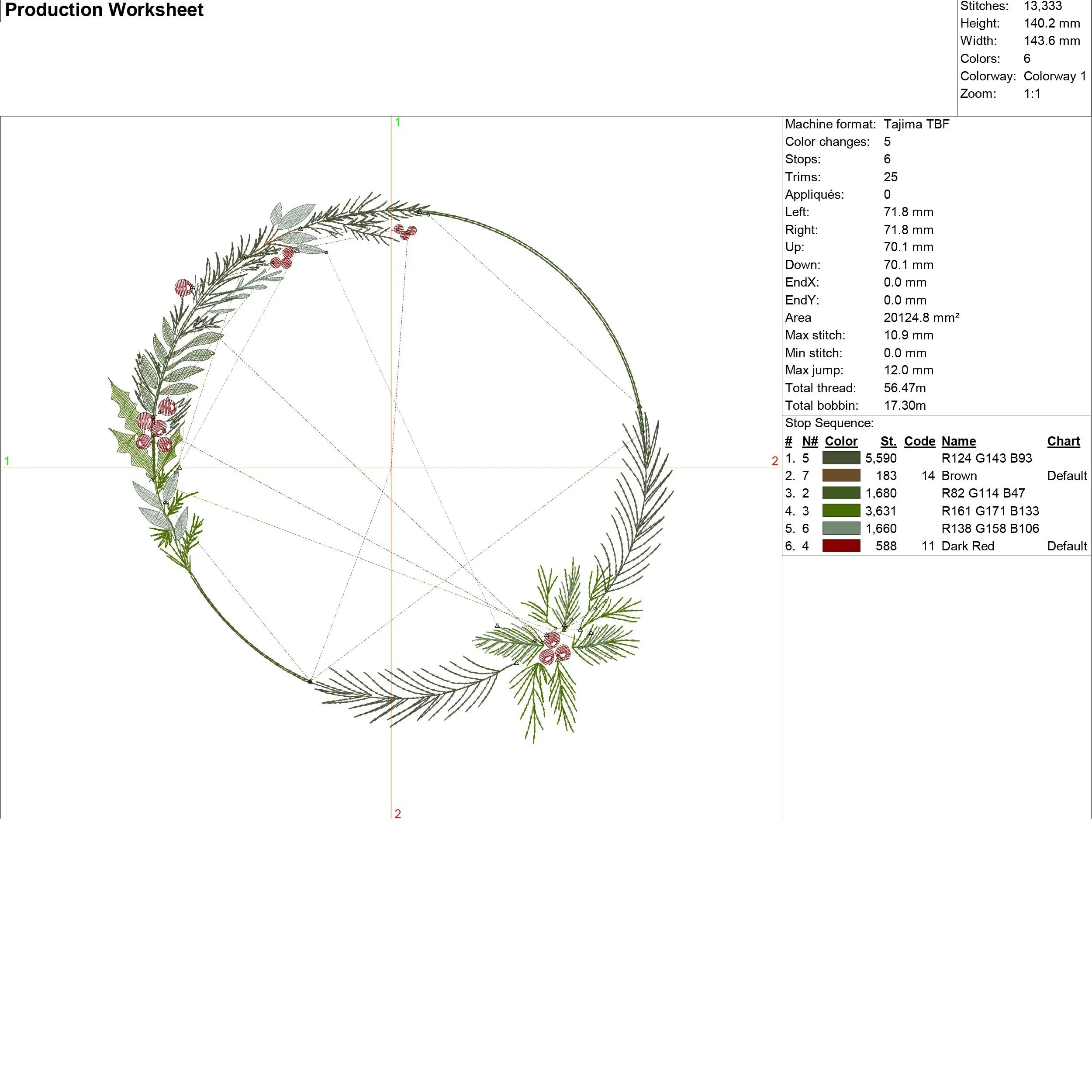 Production Worksheet

Stitches: 13,333
Height: 140.2 mm
Width: 143.6 mm
Colors: 6
Colorway: Colorway 1
Zoom: 1:1

1
1
2
2

Machine format: Tajima TBF
Color changes: 5
Stops: 6
Trims: 25
Appliqués: 0
Left: 71.8 mm
Right: 71.8 mm
Up: 70.1 mm
Down: 70.1 mm
EndX: 0.0 mm
EndY: 0.0 mm
Area 20124.8 mm²
Max stitch: 10.9 mm
Min stitch: 0.0 mm
Max jump: 12.0 mm
Total thread: 56.47m
Total bobbin: 17.30m

Stop Sequence:

| # | N# | Color | St. | Code | Name | Chart |
|---|---|---|---|---|---|---|
| 1. | 5 | | 5,590 | | R124 G143 B93 | |
| 2. | 7 | | 183 | 14 | Brown | Default |
| 3. | 2 | | 1,680 | | R82 G114 B47 | |
| 4. | 3 | | 3,631 | | R161 G171 B133 | |
| 5. | 6 | | 1,660 | | R138 G158 B106 | |
| 6. | 4 | | 588 | 11 | Dark Red | Default |